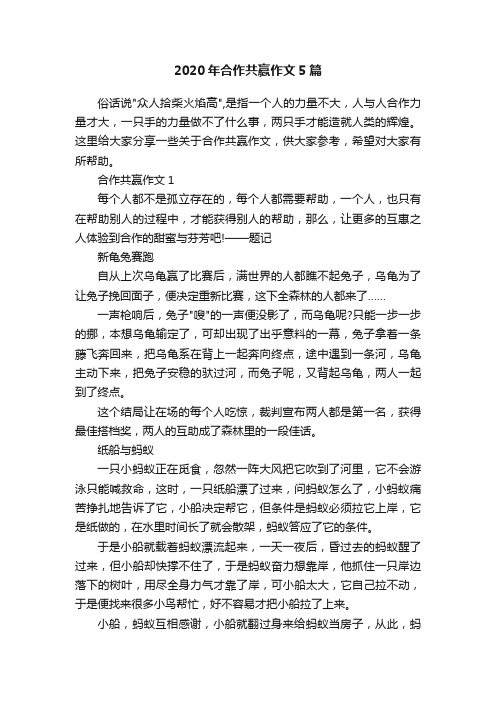 2020年合作共赢作文5篇

俗话说"众人拾柴火焰高",是指一个人的力量不大，人与人合作力量才大，一只手的力量做不了什么事，两只手才能造就人类的辉煌。这里给大家分享一些关于合作共赢作文，供大家参考，希望对大家有所帮助。

合作共赢作文1

每个人都不是孤立存在的，每个人都需要帮助，一个人，也只有在帮助别人的过程中，才能获得别人的帮助，那么，让更多的互惠之人体验到合作的甜蜜与芬芳吧!——题记

新龟兔赛跑

自从上次乌龟赢了比赛后，满世界的人都瞧不起兔子，乌龟为了让兔子挽回面子，便决定重新比赛，这下全森林的人都来了……

一声枪响后，兔子"嗖"的一声便没影了，而乌龟呢?只能一步一步的挪，本想乌龟输定了，可却出现了出乎意料的一幕，兔子拿着一条藤飞奔回来，把乌龟系在背上一起奔向终点，途中遇到一条河，乌龟主动下来，把兔子安稳的驮过河，而兔子呢，又背起乌龟，两人一起到了终点。

这个结局让在场的每个人吃惊，裁判宣布两人都是第一名，获得最佳搭档奖，两人的互助成了森林里的一段佳话。

纸船与蚂蚁

一只小蚂蚁正在觅食，忽然一阵大风把它吹到了河里，它不会游泳只能喊救命，这时，一只纸船漂了过来，问蚂蚁怎么了，小蚂蚁痛苦挣扎地告诉了它，小船决定帮它，但条件是蚂蚁必须拉它上岸，它是纸做的，在水里时间长了就会散架，蚂蚁答应了它的条件。

于是小船就载着蚂蚁漂流起来，一天一夜后，昏过去的蚂蚁醒了过来，但小船却快撑不住了，于是蚂蚁奋力想靠岸，他抓住一只岸边落下的树叶，用尽全身力气才靠了岸，可小船太大，它自己拉不动，于是便找来很多小鸟帮忙，好不容易才把小船拉了上来。

小船，蚂蚁互相感谢，小船就翻过身来给蚂蚁当房子，从此，蚂